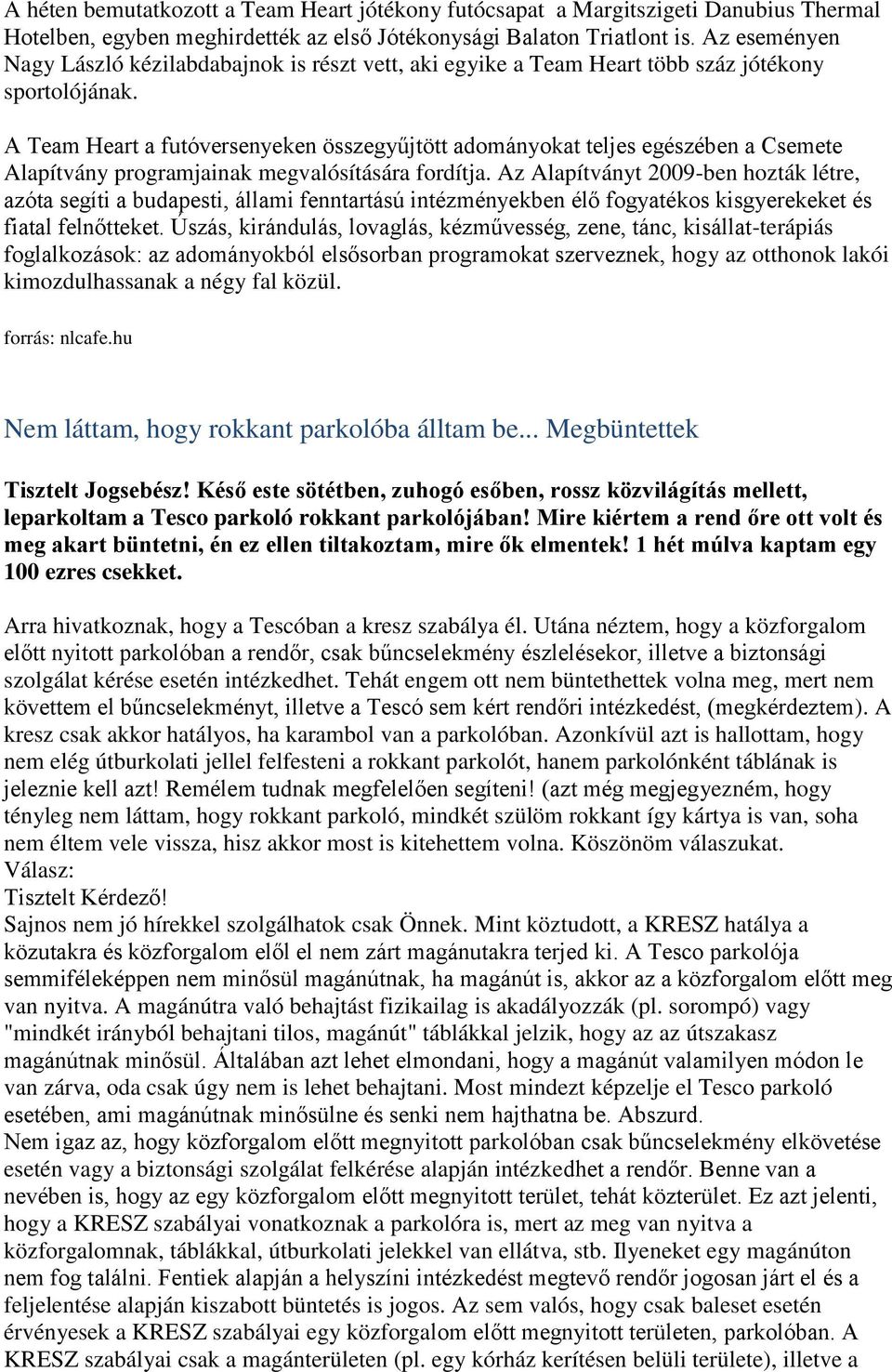 A héten bemutatkozott a Team Heart jótékony futócsapat a Margitszigeti Danubius Thermal Hotelben, egyben meghirdették az első Jótékonysági Balaton Triatlont is. Az eseményen Nagy László kézilabdabajnok is részt vett, aki egyike a Team Heart több száz jótékony sportolójának.

A Team Heart a futóversenyeken összegyűjtött adományokat teljes egészében a Csemete Alapítvány programjainak megvalósítására fordítja. Az Alapítványt 2009-ben hozták létre, azóta segíti a budapesti, állami fenntartású intézményekben élő fogyatékos kisgyerekeket és fiatal felnőtteket. Úszás, kirándulás, lovaglás, kézművesség, zene, tánc, kisállat-terápiás foglalkozások: az adományokból elsősorban programokat szerveznek, hogy az otthonok lakói kimozdulhassanak a négy fal közül.

forrás: nlcafe.hu

Nem láttam, hogy rokkant parkolóba álltam be... Megbüntettek

Tisztelt Jogsebész! Késő este sötétben, zuhogó esőben, rossz közvilágítás mellett, leparkoltam a Tesco parkoló rokkant parkolójában! Mire kiértem a rend őre ott volt és meg akart büntetni, én ez ellen tiltakoztam, mire ők elmentek! 1 hét múlva kaptam egy 100 ezres csekket.

Arra hivatkoznak, hogy a Tescóban a kresz szabálya él. Utána néztem, hogy a közforgalom előtt nyitott parkolóban a rendőr, csak bűncselekmény észlelésekor, illetve a biztonsági szolgálat kérése esetén intézkedhet. Tehát engem ott nem büntethettek volna meg, mert nem követtem el bűncselekményt, illetve a Tescó sem kért rendőri intézkedést, (megkérdeztem). A kresz csak akkor hatályos, ha karambol van a parkolóban. Azonkívül azt is hallottam, hogy nem elég útburkolati jellel felfesteni a rokkant parkolót, hanem parkolónként táblának is jeleznie kell azt! Remélem tudnak megfelelően segíteni! (azt még megjegyezném, hogy tényleg nem láttam, hogy rokkant parkoló, mindkét szülöm rokkant így kártya is van, soha nem éltem vele vissza, hisz akkor most is kitehettem volna. Köszönöm válaszukat.
Válasz:
Tisztelt Kérdező!
Sajnos nem jó hírekkel szolgálhatok csak Önnek. Mint köztudott, a KRESZ hatálya a közutakra és közforgalom elől el nem zárt magánutakra terjed ki. A Tesco parkolója semmiféleképpen nem minősül magánútnak, ha magánút is, akkor az a közforgalom előtt meg van nyitva. A magánútra való behajtást fizikailag is akadályozzák (pl. sorompó) vagy "mindkét irányból behajtani tilos, magánút" táblákkal jelzik, hogy az az útszakasz magánútnak minősül. Általában azt lehet elmondani, hogy a magánút valamilyen módon le van zárva, oda csak úgy nem is lehet behajtani. Most mindezt képzelje el Tesco parkoló esetében, ami magánútnak minősülne és senki nem hajthatna be. Abszurd.
Nem igaz az, hogy közforgalom előtt megnyitott parkolóban csak bűncselekmény elkövetése esetén vagy a biztonsági szolgálat felkérése alapján intézkedhet a rendőr. Benne van a nevében is, hogy az egy közforgalom előtt megnyitott terület, tehát közterület. Ez azt jelenti, hogy a KRESZ szabályai vonatkoznak a parkolóra is, mert az meg van nyitva a közforgalomnak, táblákkal, útburkolati jelekkel van ellátva, stb. Ilyeneket egy magánúton nem fog találni. Fentiek alapján a helyszíni intézkedést megtevő rendőr jogosan járt el és a feljelentése alapján kiszabott büntetés is jogos. Az sem valós, hogy csak baleset esetén érvényesek a KRESZ szabályai egy közforgalom előtt megnyitott területen, parkolóban. A KRESZ szabályai csak a magánterületen (pl. egy kórház kerítésen belüli területe), illetve a